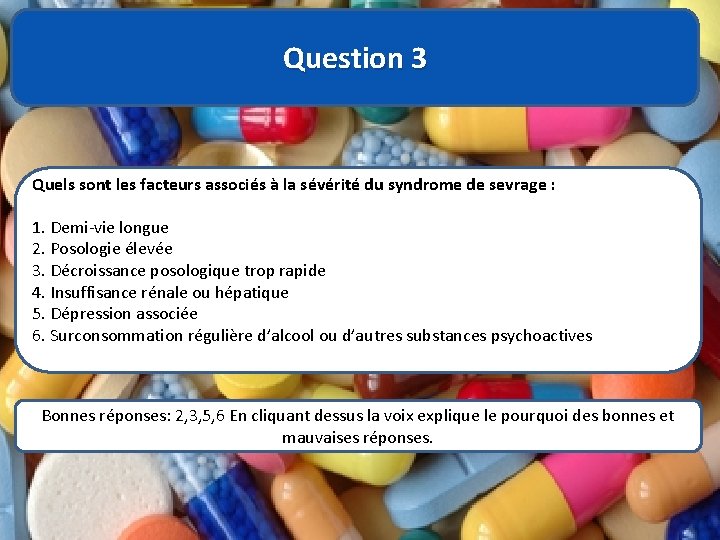 Question 3

Quels sont les facteurs associés à la sévérité du syndrome de sevrage :

1. Demi-vie longue
2. Posologie élevée
3. Décroissance posologique trop rapide
4. Insuffisance rénale ou hépatique
5. Dépression associée
6. Surconsommation régulière d'alcool ou d'autres substances psychoactives

Bonnes réponses: 2,3,5,6 En cliquant dessus la voix explique le pourquoi des bonnes et mauvaises réponses.